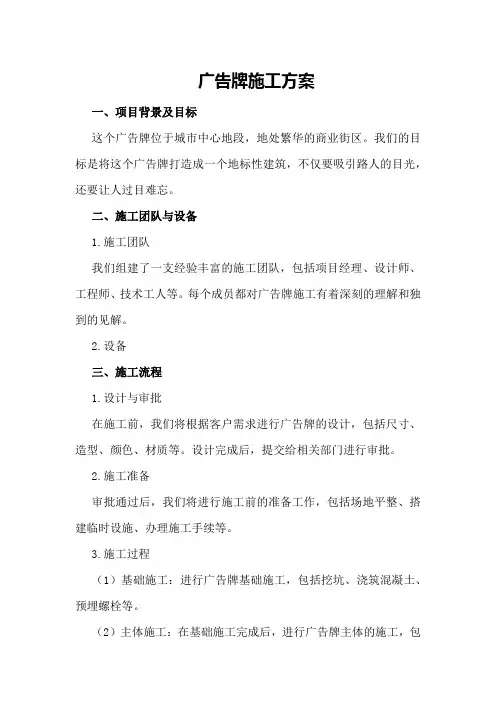 广告牌施工方案

一、项目背景及目标

这个广告牌位于城市中心地段，地处繁华的商业街区。我们的目标是将这个广告牌打造成一个地标性建筑，不仅要吸引路人的目光，还要让人过目难忘。

二、施工团队与设备

1.施工团队

我们组建了一支经验丰富的施工团队，包括项目经理、设计师、工程师、技术工人等。每个成员都对广告牌施工有着深刻的理解和独到的见解。

2.设备

三、施工流程

1.设计与审批

在施工前，我们将根据客户需求进行广告牌的设计，包括尺寸、造型、颜色、材质等。设计完成后，提交给相关部门进行审批。

2.施工准备

审批通过后，我们将进行施工前的准备工作，包括场地平整、搭建临时设施、办理施工手续等。

3.施工过程

（1）基础施工：进行广告牌基础施工，包括挖坑、浇筑混凝土、预埋螺栓等。

（2）主体施工：在基础施工完成后，进行广告牌主体的施工，包